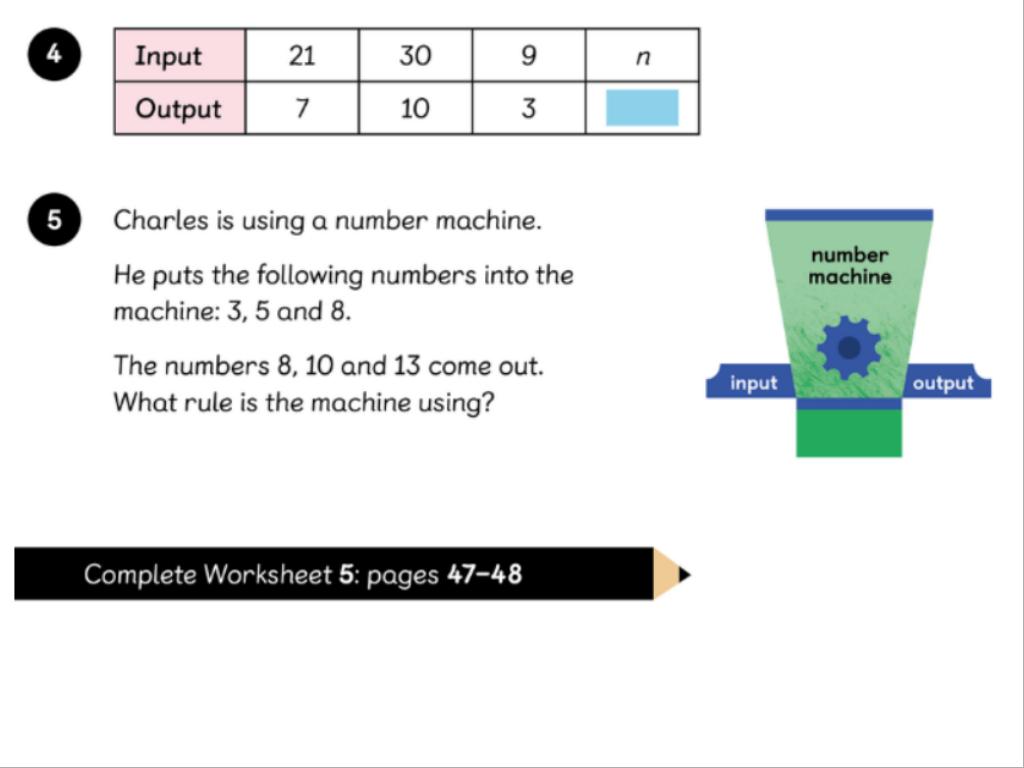 4

| Input | 21 | 30 | 9 | $n$ |
|---|---|---|---|---|
| Output | 7 | 10 | 3 |  |

5

Charles is using a number machine.

He puts the following numbers into the machine: 3, 5 and 8.

The numbers 8, 10 and 13 come out. What rule is the machine using?

number machine

input

output

Complete Worksheet 5: pages 47–48